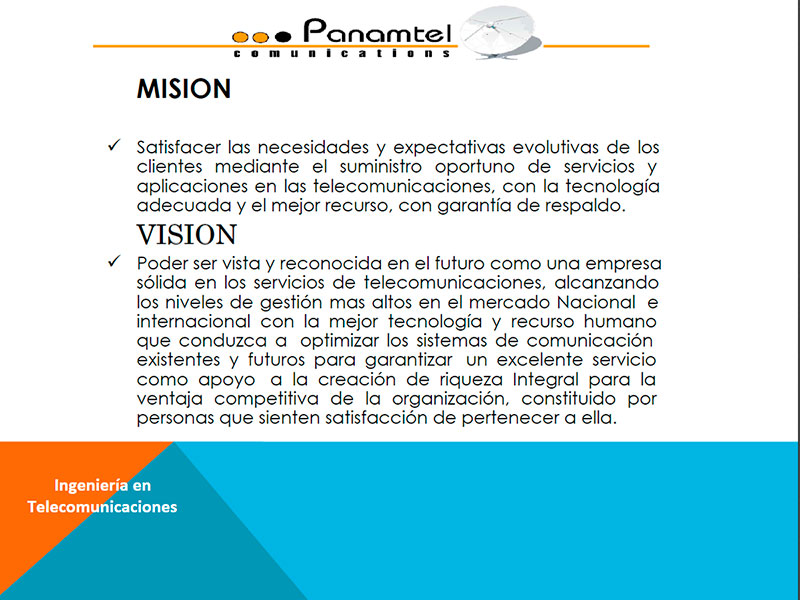 Panamtel
comunications

MISION

✓ Satisfacer las necesidades y expectativas evolutivas de los clientes mediante el suministro oportuno de servicios y aplicaciones en las telecomunicaciones, con la tecnología adecuada y el mejor recurso, con garantía de respaldo.

VISION

✓ Poder ser vista y reconocida en el futuro como una empresa sólida en los servicios de telecomunicaciones, alcanzando los niveles de gestión mas altos en el mercado Nacional e internacional con la mejor tecnología y recurso humano que conduzca a optimizar los sistemas de comunicación existentes y futuros para garantizar un excelente servicio como apoyo a la creación de riqueza Integral para la ventaja competitiva de la organización, constituido por personas que sienten satisfacción de pertenecer a ella.

Ingeniería en Telecomunicaciones